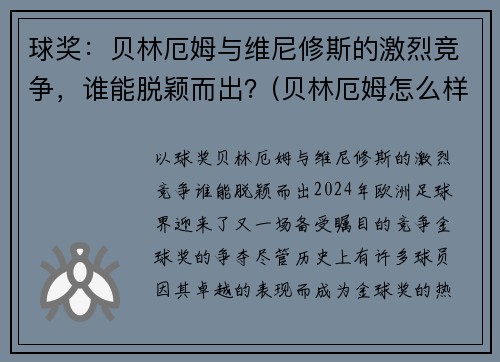 球奖：贝林厄姆与维尼修斯的激烈竞争，谁能脱颖而出？(贝林厄姆怎么样

以球奖贝林厄姆与维尼修斯的激烈竞争谁能脱颖而出2024年欧洲足球界迎来了又一场备受瞩目的竞争金球奖的争夺尽管历史上有许多球员因其卓越的表现而成为金球奖的热